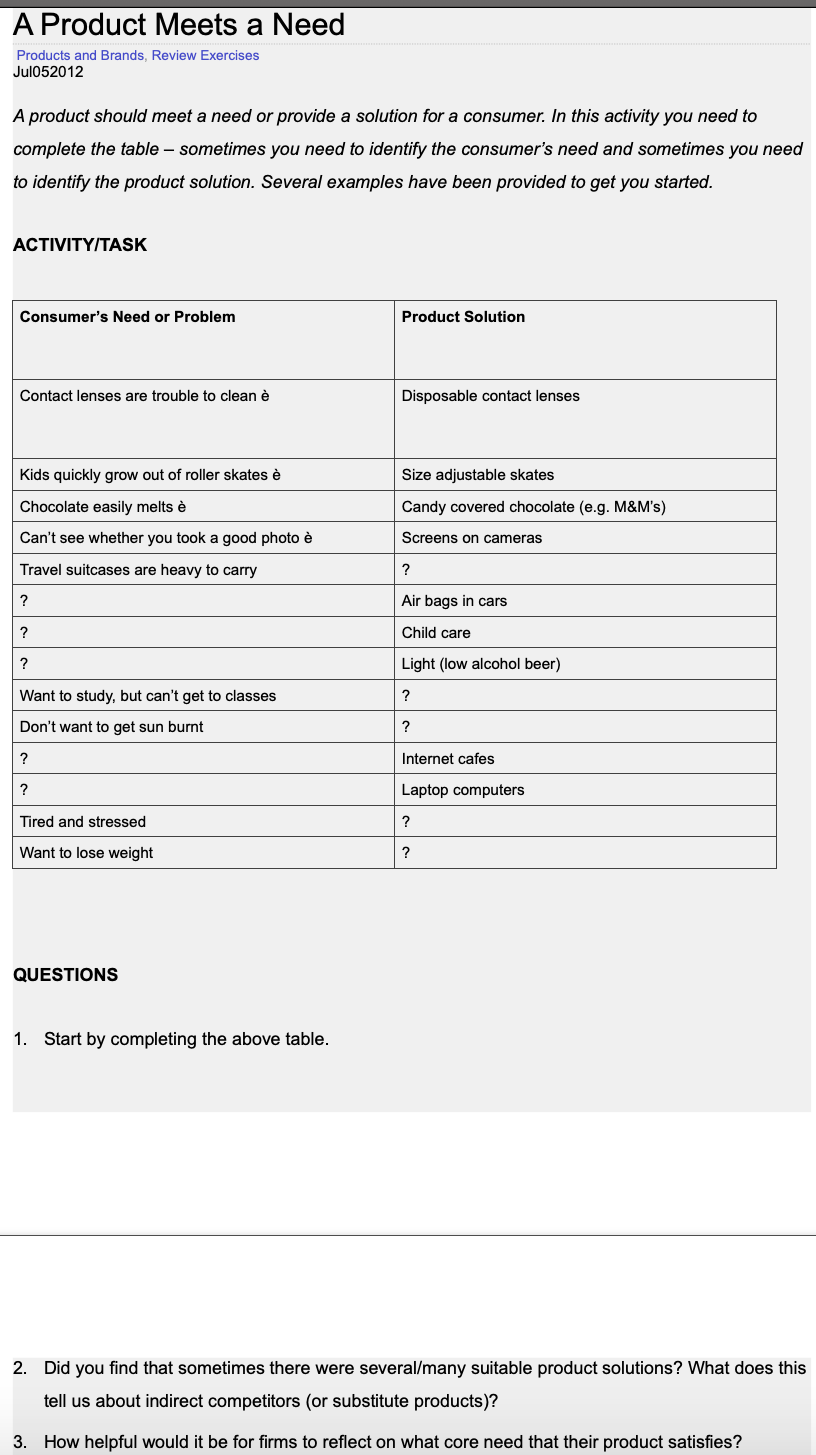 A Product Meets a Need

Products and Brands, Review Exercises
Jul052012

A product should meet a need or provide a solution for a consumer. In this activity you need to complete the table – sometimes you need to identify the consumer's need and sometimes you need to identify the product solution. Several examples have been provided to get you started.

ACTIVITY/TASK

| Consumer's Need or Problem | Product Solution |
|---|---|
| Contact lenses are trouble to clean è | Disposable contact lenses |
| Kids quickly grow out of roller skates è | Size adjustable skates |
| Chocolate easily melts è | Candy covered chocolate (e.g. M&M's) |
| Can't see whether you took a good photo è | Screens on cameras |
| Travel suitcases are heavy to carry | ? |
| ? | Air bags in cars |
| ? | Child care |
| ? | Light (low alcohol beer) |
| Want to study, but can't get to classes | ? |
| Don't want to get sun burnt | ? |
| ? | Internet cafes |
| ? | Laptop computers |
| Tired and stressed | ? |
| Want to lose weight | ? |

QUESTIONS

1. Start by completing the above table.

2. Did you find that sometimes there were several/many suitable product solutions? What does this tell us about indirect competitors (or substitute products)?

3. How helpful would it be for firms to reflect on what core need that their product satisfies?